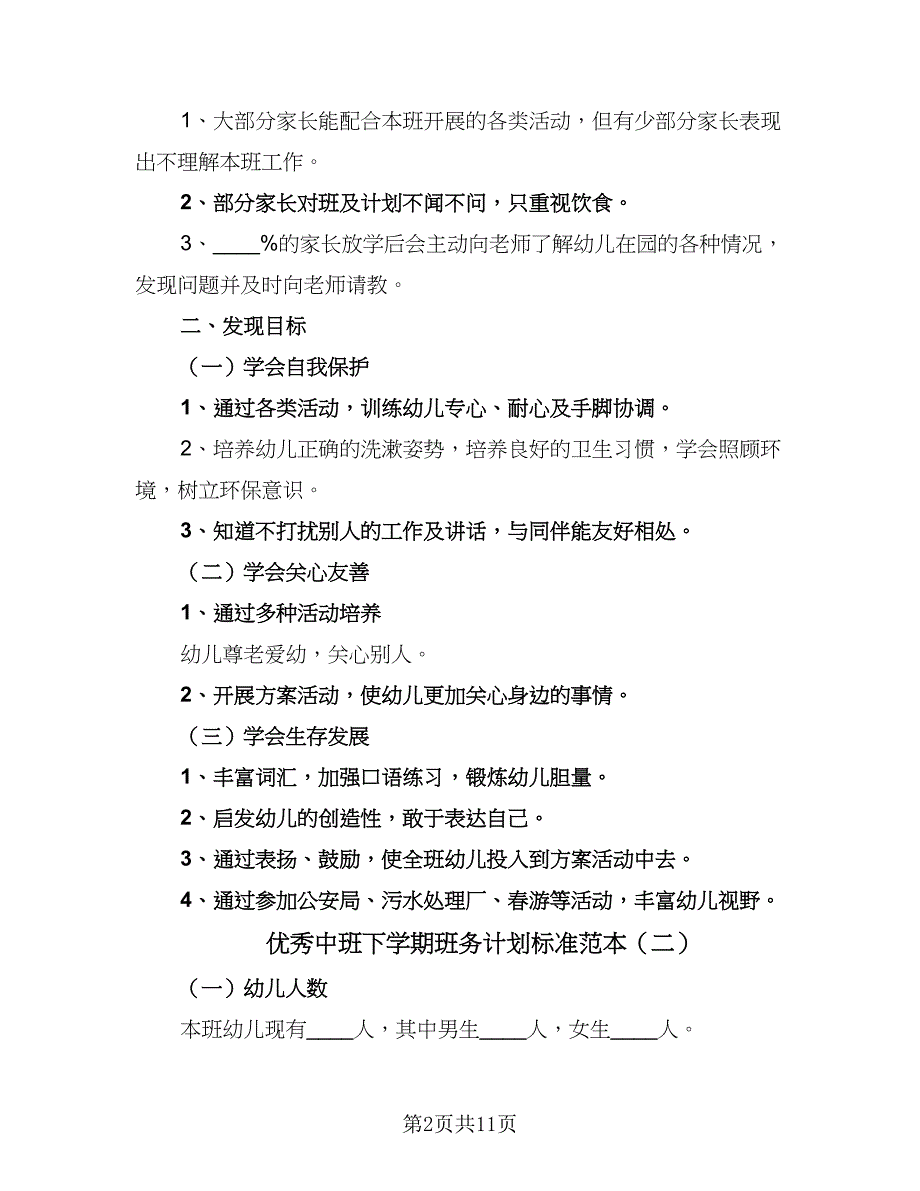 1、大部分家长能配合本班开展的各类活动，但有少部分家长表现出不理解本班工作。

2、部分家长对班及计划不闻不问，只重视饮食。

3、____%的家长放学后会主动向老师了解幼儿在园的各种情况，发现问题并及时向老师请教。

二、发现目标

（一）学会自我保护

1、通过各类活动，训练幼儿专心、耐心及手脚协调。

2、培养幼儿正确的洗漱姿势，培养良好的卫生习惯，学会照顾环境，树立环保意识。

3、知道不打扰别人的工作及讲话，与同伴能友好相处。

（二）学会关心友善

1、通过多种活动培养

幼儿尊老爱幼，关心别人。

2、开展方案活动，使幼儿更加关心身边的事情。

（三）学会生存发展

1、丰富词汇，加强口语练习，锻炼幼儿胆量。

2、启发幼儿的创造性，敢于表达自己。

3、通过表扬、鼓励，使全班幼儿投入到方案活动中去。

4、通过参加公安局、污水处理厂、春游等活动，丰富幼儿视野。

优秀中班下学期班务计划标准范本（二）

（一）幼儿人数

本班幼儿现有____人，其中男生____人，女生____人。

第2页共11页